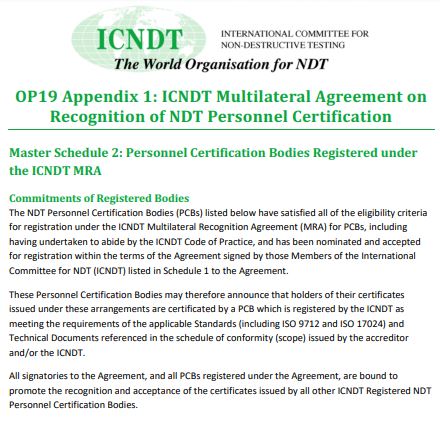 ICNDT

INTERNATIONAL COMMITTEE FOR NON-DESTRUCTIVE TESTING

The World Organisation for NDT

OP19 Appendix 1: ICNDT Multilateral Agreement on Recognition of NDT Personnel Certification

Master Schedule 2: Personnel Certification Bodies Registered under the ICNDT MRA

Commitments of Registered Bodies
The NDT Personnel Certification Bodies (PCBs) listed below have satisfied all of the eligibility criteria for registration under the ICNDT Multilateral Recognition Agreement (MRA) for PCBs, including having undertaken to abide by the ICNDT Code of Practice, and has been nominated and accepted for registration within the terms of the Agreement signed by those Members of the International Committee for NDT (ICNDT) listed in Schedule 1 to the Agreement.

These Personnel Certification Bodies may therefore announce that holders of their certificates issued under these arrangements are certificated by a PCB which is registered by the ICNDT as meeting the requirements of the applicable Standards (including ISO 9712 and ISO 17024) and Technical Documents referenced in the schedule of conformity (scope) issued by the accreditor and/or the ICNDT.

All signatories to the Agreement, and all PCBs registered under the Agreement, are bound to promote the recognition and acceptance of the certificates issued by all other ICNDT Registered NDT Personnel Certification Bodies.